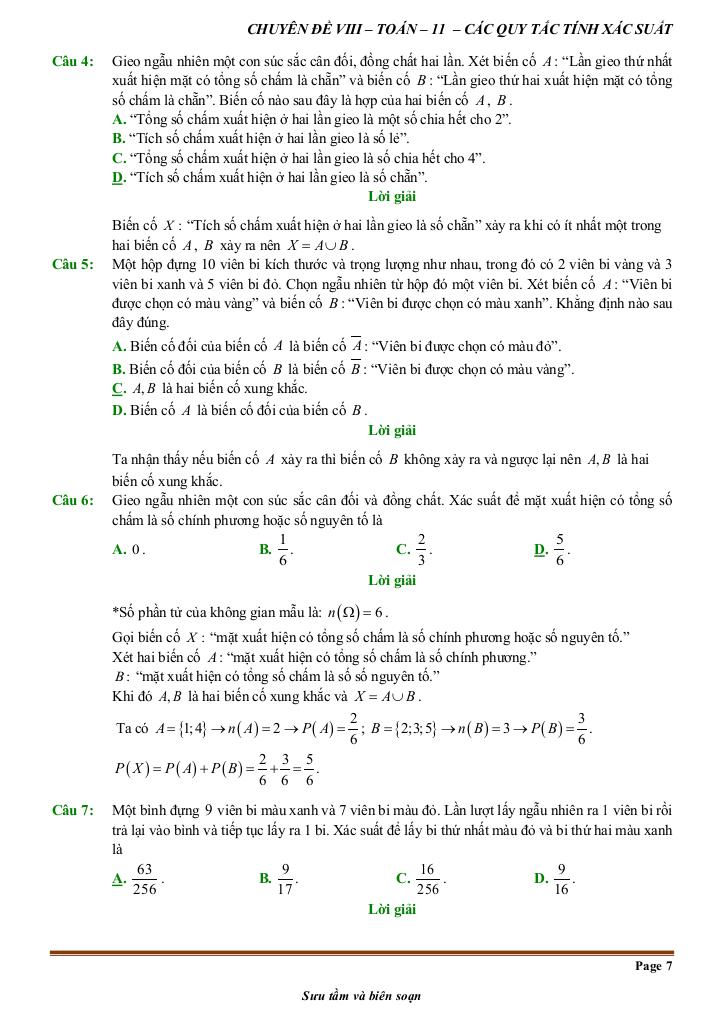 CHUYÊN ĐỀ VIII – TOÁN – 11 – CÁC QUY TẮC TÍNH XÁC SUẤT

Câu 4: Gieo ngẫu nhiên một con súc sắc cân đối, đồng chất hai lần. Xét biến cố $A$: "Lần gieo thứ nhất xuất hiện mặt có tổng số chấm là chẵn" và biến cố $B$: "Lần gieo thứ hai xuất hiện mặt có tổng số chấm là chẵn". Biến cố nào sau đây là hợp của hai biến cố $A$, $B$.
A. "Tổng số chấm xuất hiện ở hai lần gieo là một số chia hết cho 2".
B. "Tích số chấm xuất hiện ở hai lần gieo là số lẻ".
C. "Tổng số chấm xuất hiện ở hai lần gieo là số chia hết cho 4".
D. "Tích số chấm xuất hiện ở hai lần gieo là số chẵn".

Lời giải

Biến cố $X$: "Tích số chấm xuất hiện ở hai lần gieo là số chẵn" xảy ra khi có ít nhất một trong hai biến cố $A$, $B$ xảy ra nên $X = A \cup B$.

Câu 5: Một hộp đựng 10 viên bi kích thước và trọng lượng như nhau, trong đó có 2 viên bi vàng và 3 viên bi xanh và 5 viên bi đỏ. Chọn ngẫu nhiên từ hộp đó một viên bi. Xét biến cố $A$: "Viên bi được chọn có màu vàng" và biến cố $B$: "Viên bi được chọn có màu xanh". Khẳng định nào sau đây đúng.
A. Biến cố đối của biến cố $A$ là biến cố $\overline{A}$: "Viên bi được chọn có màu đỏ".
B. Biến cố đối của biến cố $B$ là biến cố $\overline{B}$: "Viên bi được chọn có màu vàng".
C. $A, B$ là hai biến cố xung khắc.
D. Biến cố $A$ là biến cố đối của biến cố $B$.

Lời giải

Ta nhận thấy nếu biến cố $A$ xảy ra thì biến cố $B$ không xảy ra và ngược lại nên $A, B$ là hai biến cố xung khắc.

Câu 6: Gieo ngẫu nhiên một con súc sắc cân đối và đồng chất. Xác suất để mặt xuất hiện có tổng số chấm là số chính phương hoặc số nguyên tố là
A. $0$.
B. $\frac{1}{6}$.
C. $\frac{2}{3}$.
D. $\frac{5}{6}$.

Lời giải

*Số phần tử của không gian mẫu là: $n(\Omega) = 6$.
Gọi biến cố $X$: "mặt xuất hiện có tổng số chấm là số chính phương hoặc số nguyên tố."
Xét hai biến cố $A$: "mặt xuất hiện có tổng số chấm là số chính phương."
$B$: "mặt xuất hiện có tổng số chấm là số số nguyên tố."
Khi đó $A, B$ là hai biến cố xung khắc và $X = A \cup B$.
Ta có $A = \{1;4\} \rightarrow n(A) = 2 \rightarrow P(A) = \frac{2}{6}$; $B = \{2;3;5\} \rightarrow n(B) = 3 \rightarrow P(B) = \frac{3}{6}$.
$P(X) = P(A) + P(B) = \frac{2}{6} + \frac{3}{6} = \frac{5}{6}$.

Câu 7: Một bình đựng 9 viên bi màu xanh và 7 viên bi màu đỏ. Lần lượt lấy ngẫu nhiên ra 1 viên bi rồi trả lại vào bình và tiếp tục lấy ra 1 bi. Xác suất để lấy bi thứ nhất màu đỏ và bi thứ hai màu xanh là
A. $\frac{63}{256}$.
B. $\frac{9}{17}$.
C. $\frac{16}{256}$.
D. $\frac{9}{16}$.

Lời giải

Page 7

Sưu tầm và biên soạn